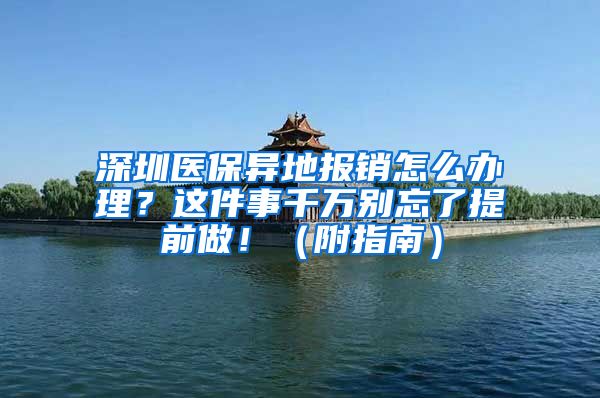 深圳医保异地报销怎么办理？这件事千万别忘了提前做！（附指南）